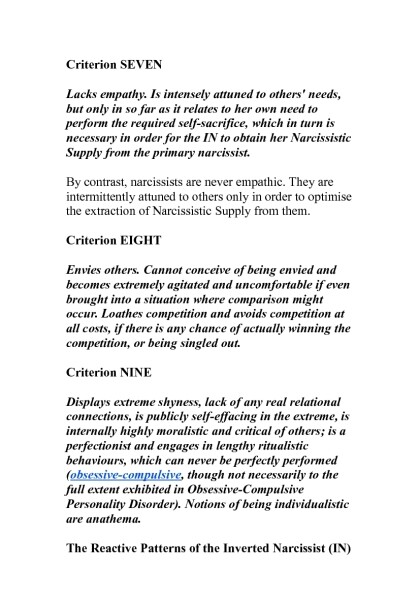 Criterion SEVEN

Lacks empathy. Is intensely attuned to others' needs, but only in so far as it relates to her own need to perform the required self-sacrifice, which in turn is necessary in order for the IN to obtain her Narcissistic Supply from the primary narcissist.

By contrast, narcissists are never empathic. They are intermittently attuned to others only in order to optimise the extraction of Narcissistic Supply from them.

Criterion EIGHT

Envies others. Cannot conceive of being envied and becomes extremely agitated and uncomfortable if even brought into a situation where comparison might occur. Loathes competition and avoids competition at all costs, if there is any chance of actually winning the competition, or being singled out.

Criterion NINE

Displays extreme shyness, lack of any real relational connections, is publicly self-effacing in the extreme, is internally highly moralistic and critical of others; is a perfectionist and engages in lengthy ritualistic behaviours, which can never be perfectly performed (obsessive-compulsive, though not necessarily to the full extent exhibited in Obsessive-Compulsive Personality Disorder). Notions of being individualistic are anathema.

The Reactive Patterns of the Inverted Narcissist (IN)